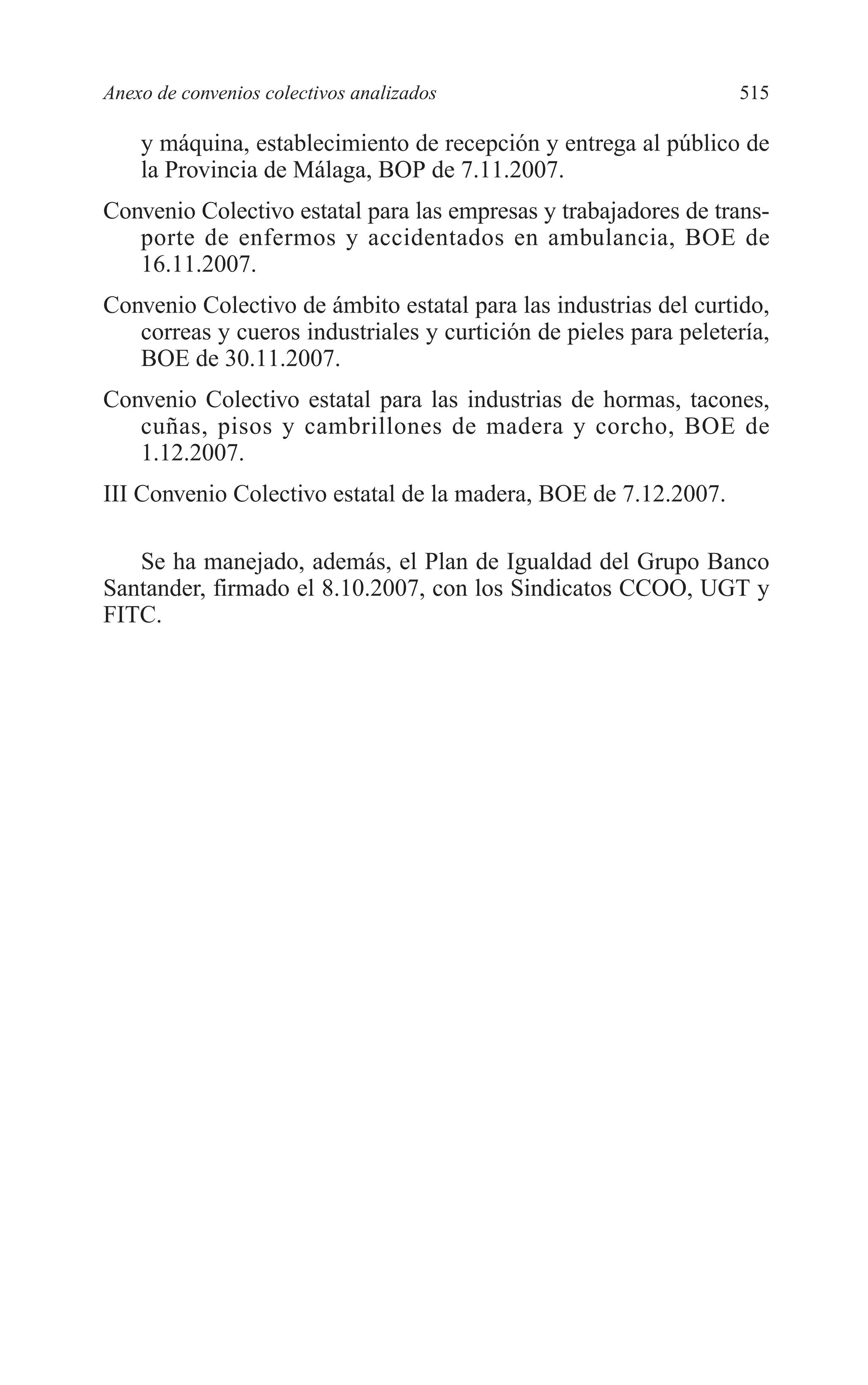 Anexo de convenios colectivos analizados 515

y máquina, establecimiento de recepción y entrega al público de la Provincia de Málaga, BOP de 7.11.2007.

Convenio Colectivo estatal para las empresas y trabajadores de transporte de enfermos y accidentados en ambulancia, BOE de 16.11.2007.

Convenio Colectivo de ámbito estatal para las industrias del curtido, correas y cueros industriales y curtición de pieles para peletería, BOE de 30.11.2007.

Convenio Colectivo estatal para las industrias de hormas, tacones, cuñas, pisos y cambrillones de madera y corcho, BOE de 1.12.2007.

III Convenio Colectivo estatal de la madera, BOE de 7.12.2007.

Se ha manejado, además, el Plan de Igualdad del Grupo Banco Santander, firmado el 8.10.2007, con los Sindicatos CCOO, UGT y FITC.